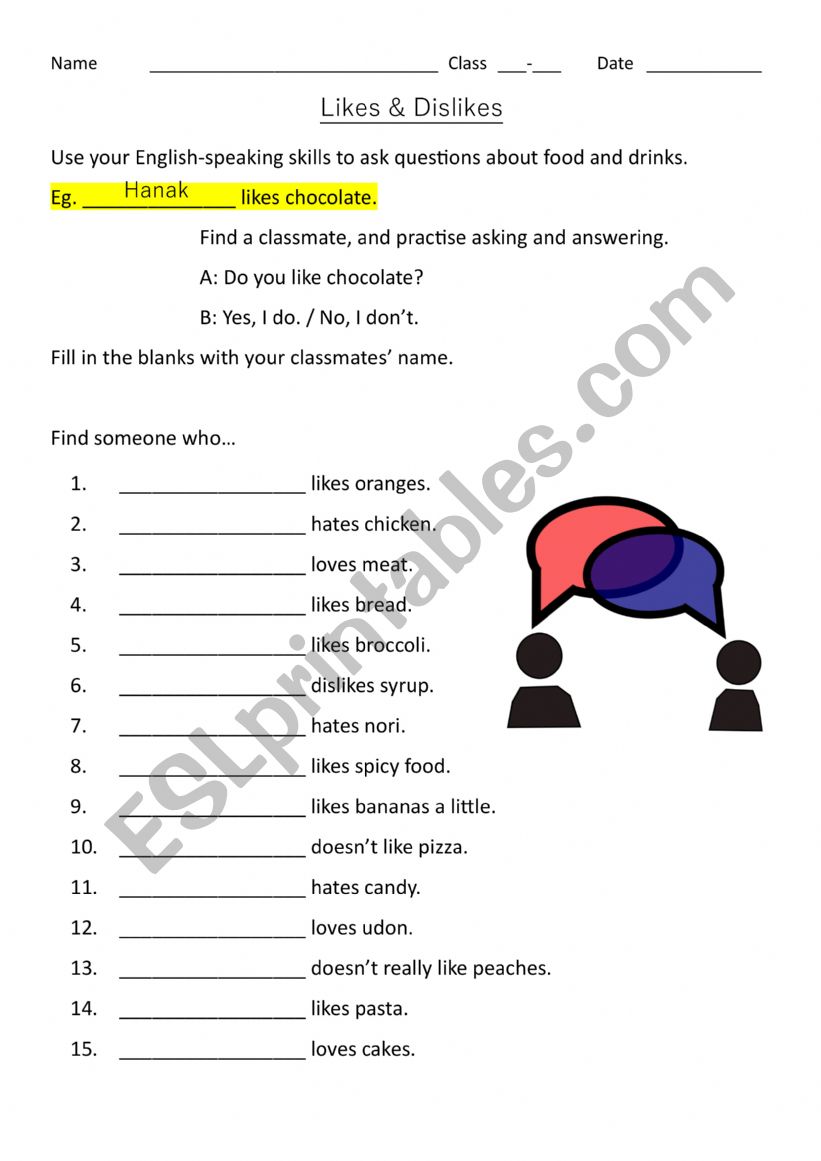 Name ______________________________ Class ___-___ Date ____________

Likes & Dislikes

Use your English-speaking skills to ask questions about food and drinks.

Eg. ____Hanak____ likes chocolate.

Find a classmate, and practise asking and answering.

A: Do you like chocolate?

B: Yes, I do. / No, I don't.

Fill in the blanks with your classmates' name.

Find someone who…

1. _________________ likes oranges.
2. _________________ hates chicken.
3. _________________ loves meat.
4. _________________ likes bread.
5. _________________ likes broccoli.
6. _________________ dislikes syrup.
7. _________________ hates nori.
8. _________________ likes spicy food.
9. _________________ likes bananas a little.
10. _________________ doesn't like pizza.
11. _________________ hates candy.
12. _________________ loves udon.
13. _________________ doesn't really like peaches.
14. _________________ likes pasta.
15. _________________ loves cakes.

ESLprintables.com